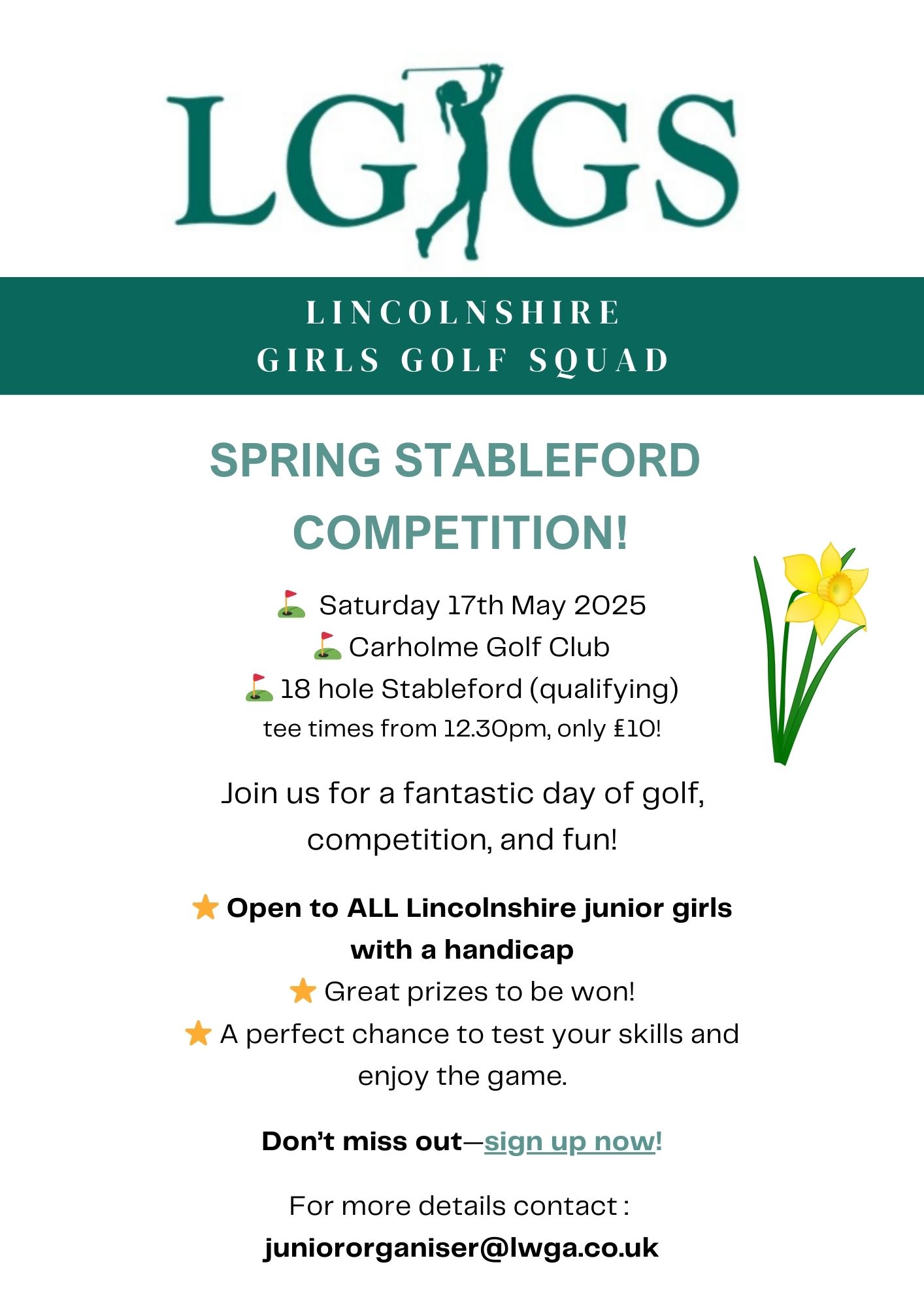 LGGS

LINCOLNSHIRE
GIRLS GOLF SQUAD

SPRING STABLEFORD COMPETITION!

⛳ Saturday 17th May 2025
⛳ Carholme Golf Club
⛳ 18 hole Stableford (qualifying)
tee times from 12.30pm, only £10!

Join us for a fantastic day of golf, competition, and fun!

⭐ Open to ALL Lincolnshire junior girls with a handicap
⭐ Great prizes to be won!
⭐ A perfect chance to test your skills and enjoy the game.

Don't miss out—sign up now!

For more details contact :
juniororganiser@lwga.co.uk